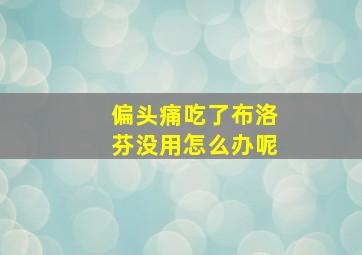 偏头痛吃了布洛芬没用怎么办呢